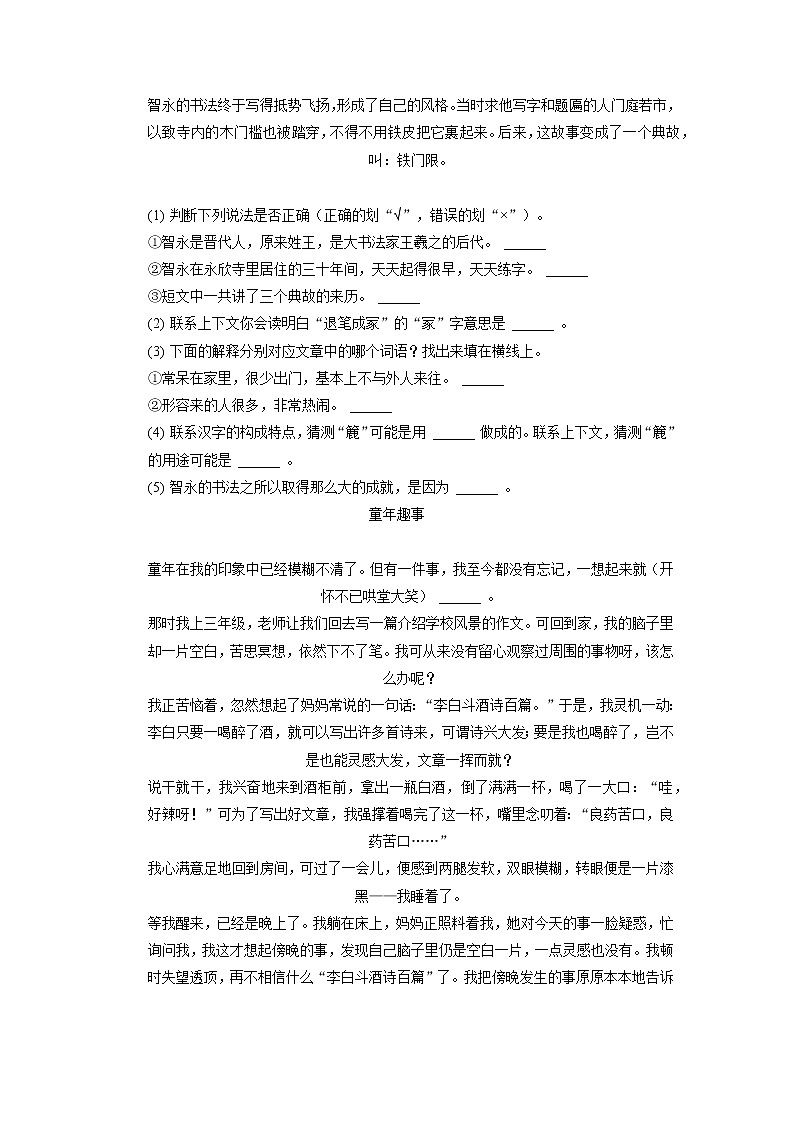 智永的书法终于写得抵势飞扬,形成了自己的风格。当时求他写字和题匾的人门庭若市，以致寺内的木门槛也被踏穿，不得不用铁皮把它裹起来。后来，这故事变成了一个典故，叫：铁门限。

(1) 判断下列说法是否正确（正确的划“√”，错误的划“×”）。
①智永是晋代人，原来姓王，是大书法家王羲之的后代。 ______
②智永在永欣寺里居住的三十年间，天天起得很早，天天练字。 ______
③短文中一共讲了三个典故的来历。 ______
(2) 联系上下文你会读明白“退笔成冢”的“冢”字意思是 ______ 。
(3) 下面的解释分别对应文章中的哪个词语？找出来填在横线上。
①常呆在家里，很少出门，基本上不与外人来往。 ______
②形容来的人很多，非常热闹。 ______
(4) 联系汉字的构成特点，猜测“簏”可能是用 ______ 做成的。联系上下文，猜测“簏”的用途可能是 ______ 。
(5) 智永的书法之所以取得那么大的成就，是因为 ______ 。

童年趣事

童年在我的印象中已经模糊不清了。但有一件事，我至今都没有忘记，一想起来就（开怀不已哄堂大笑） ______ 。
那时我上三年级，老师让我们回去写一篇介绍学校风景的作文。可回到家，我的脑子里却一片空白，苦思冥想，依然下不了笔。我可从来没有留心观察过周围的事物呀，该怎么办呢？
我正苦恼着，忽然想起了妈妈常说的一句话：“李白斗酒诗百篇。”于是，我灵机一动：李白只要一喝醉了酒，就可以写出许多首诗来，可谓诗兴大发；要是我也喝醉了，岂不是也能灵感大发，文章一挥而就？
说干就干，我兴奋地来到酒柜前，拿出一瓶白酒，倒了满满一杯，喝了一大口：“哇，好辣呀！”可为了写出好文章，我强撑着喝完了这一杯，嘴里念叨着：“良药苦口，良药苦口……”
我心满意足地回到房间，可过了一会儿，便感到两腿发软，双眼模糊，转眼便是一片漆黑——我睡着了。
等我醒来，已经是晚上了。我躺在床上，妈妈正照料着我，她对今天的事一脸疑惑，忙询问我，我这才想起傍晚的事，发现自己脑子里仍是空白一片，一点灵感也没有。我顿时失望透顶，再不相信什么“李白斗酒诗百篇”了。我把傍晚发生的事原原本本地告诉